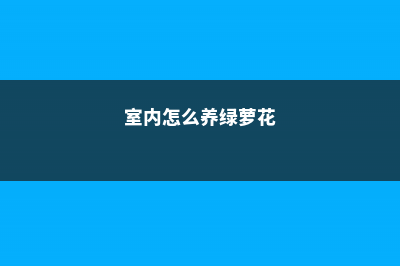 室内怎么养绿萝花